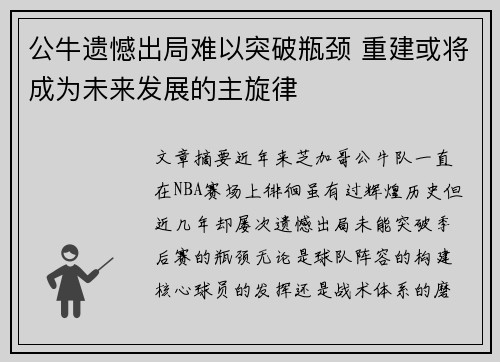 公牛遗憾出局难以突破瓶颈 重建或将成为未来发展的主旋律

文章摘要近年来芝加哥公牛队一直在NBA赛场上徘徊虽有过辉煌历史但近几年却屡次遗憾出局未能突破季后赛的瓶颈无论是球队阵容的构建核心球员的发挥还是战术体系的磨